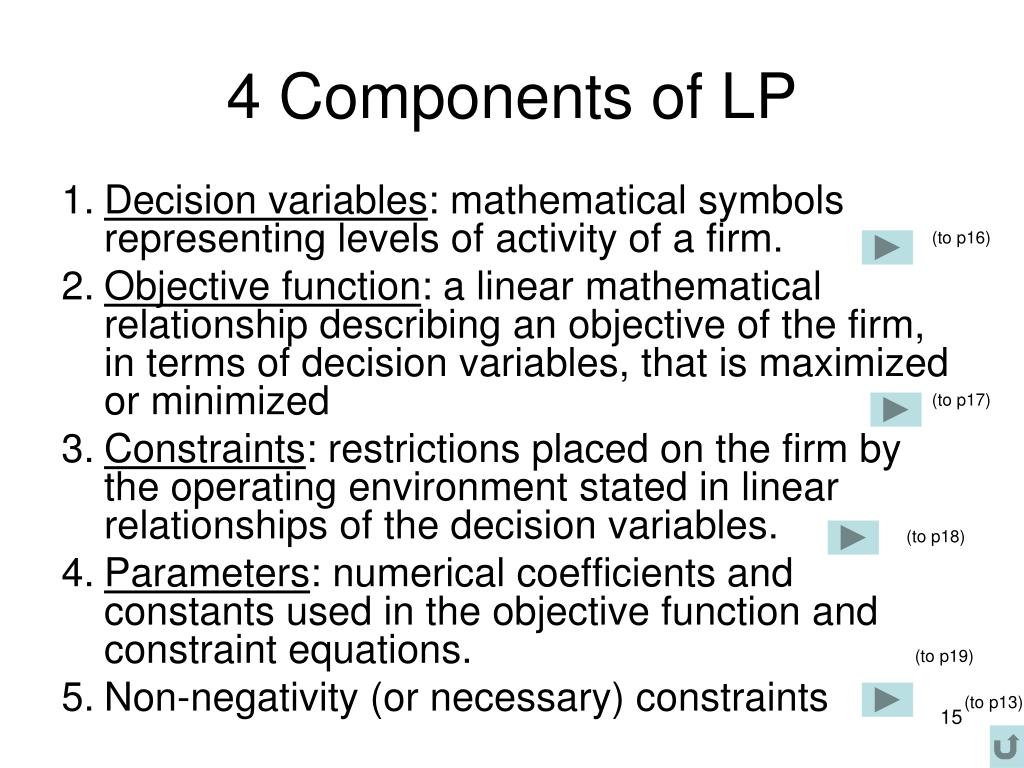 4 Components of LP

1. Decision variables: mathematical symbols representing levels of activity of a firm.

(to p16)

2. Objective function: a linear mathematical relationship describing an objective of the firm, in terms of decision variables, that is maximized or minimized

(to p17)

3. Constraints: restrictions placed on the firm by the operating environment stated in linear relationships of the decision variables.

(to p18)

4. Parameters: numerical coefficients and constants used in the objective function and constraint equations.

(to p19)

5. Non-negativity (or necessary) constraints

(to p13)

15